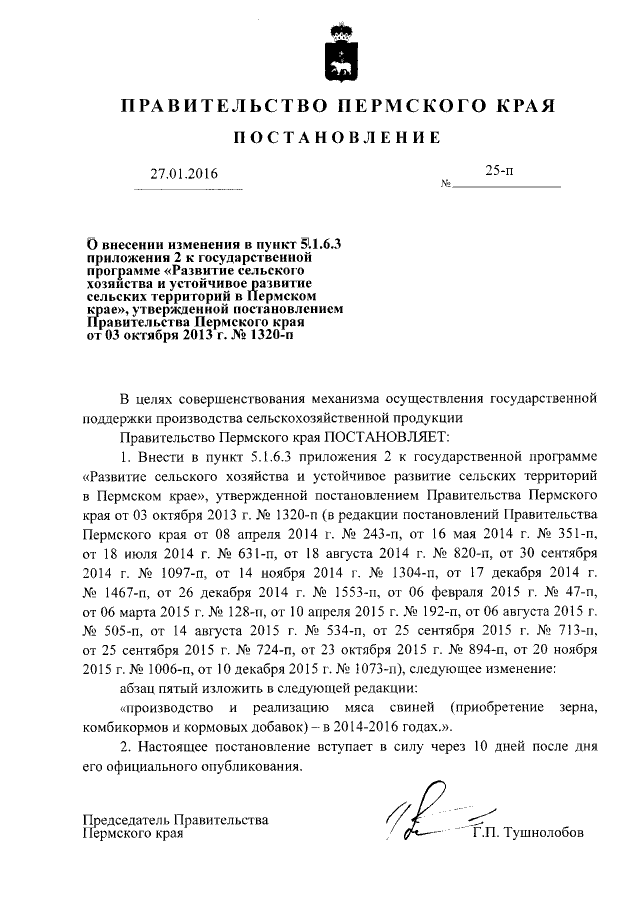 ПРАВИТЕЛЬСТВО ПЕРМСКОГО КРАЯ

ПОСТАНОВЛЕНИЕ

27.01.2016

№ 25-п

О внесении изменения в пункт 5.1.6.3 приложения 2 к государственной программе «Развитие сельского хозяйства и устойчивое развитие сельских территорий в Пермском крае», утвержденной постановлением Правительства Пермского края от 03 октября 2013 г. № 1320-п

В целях совершенствования механизма осуществления государственной поддержки производства сельскохозяйственной продукции

Правительство Пермского края ПОСТАНОВЛЯЕТ:

1. Внести в пункт 5.1.6.3 приложения 2 к государственной программе «Развитие сельского хозяйства и устойчивое развитие сельских территорий в Пермском крае», утвержденной постановлением Правительства Пермского края от 03 октября 2013 г. № 1320-п (в редакции постановлений Правительства Пермского края от 08 апреля 2014 г. № 243-п, от 16 мая 2014 г. № 351-п, от 18 июля 2014 г. № 631-п, от 18 августа 2014 г. № 820-п, от 30 сентября 2014 г. № 1097-п, от 14 ноября 2014 г. № 1304-п, от 17 декабря 2014 г. № 1467-п, от 26 декабря 2014 г. № 1553-п, от 06 февраля 2015 г. № 47-п, от 06 марта 2015 г. № 128-п, от 10 апреля 2015 г. № 192-п, от 06 августа 2015 г. № 505-п, от 14 августа 2015 г. № 534-п, от 25 сентября 2015 г. № 713-п, от 25 сентября 2015 г. № 724-п, от 23 октября 2015 г. № 894-п, от 20 ноября 2015 г. № 1006-п, от 10 декабря 2015 г. № 1073-п), следующее изменение:

абзац пятый изложить в следующей редакции:

«производство и реализацию мяса свиней (приобретение зерна, комбикормов и кормовых добавок) – в 2014-2016 годах.».

2. Настоящее постановление вступает в силу через 10 дней после дня его официального опубликования.

Председатель Правительства
Пермского края

Г.П. Тушнолобов